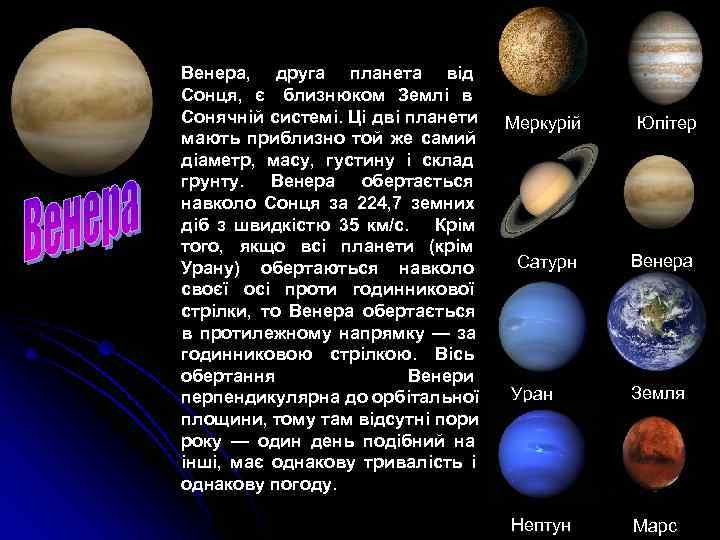 Венера

Венера, друга планета від Сонця, є близнюком Землі в Сонячній системі. Ці дві планети мають приблизно той же самий діаметр, масу, густину і склад грунту. Венера обертається навколо Сонця за 224,7 земних діб з швидкістю 35 км/с. Крім того, якщо всі планети (крім Урану) обертаються навколо своєї осі проти годинникової стрілки, то Венера обертається в протилежному напрямку — за годинниковою стрілкою. Вісь обертання Венери перпендикулярна до орбітальної площини, тому там відсутні пори року — один день подібний на інші, має однакову тривалість і однакову погоду.

Меркурій
Юпітер
Сатурн
Венера
Уран
Земля
Нептун
Марс